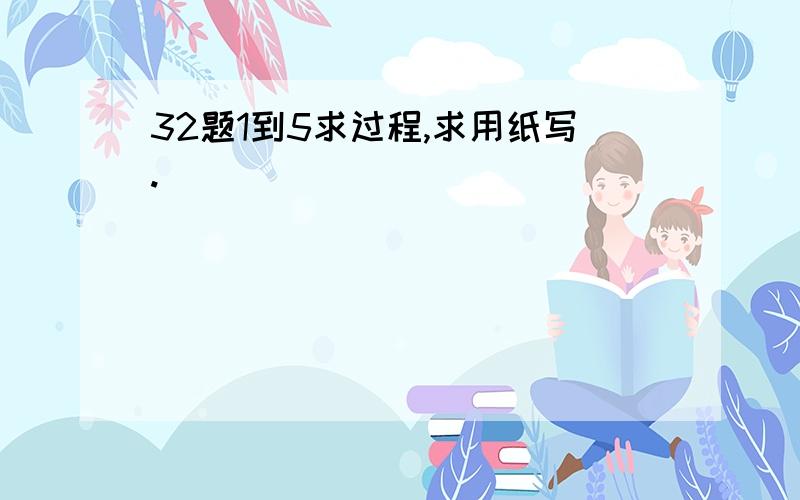 32题1到5求过程,求用纸写.